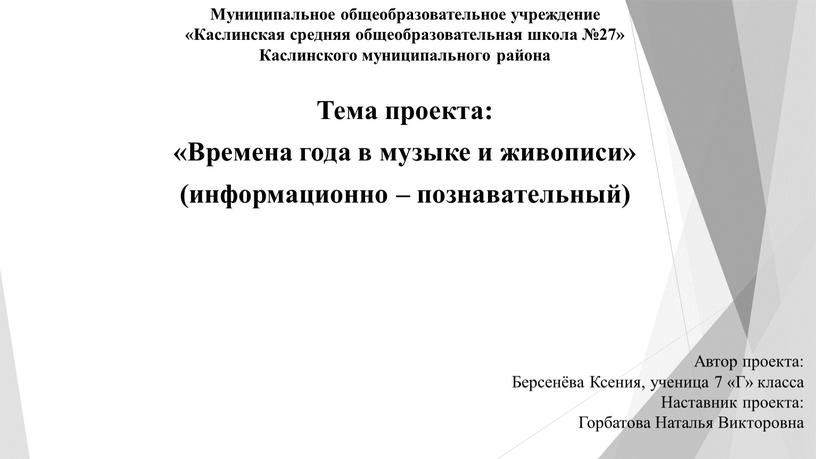 Муниципальное общеобразовательное учреждение
«Каслинская средняя общеобразовательная школа №27»
Каслинского муниципального района

Тема проекта:
«Времена года в музыке и живописи»
(информационно – познавательный)

Автор проекта:
Берсенёва Ксения, ученица 7 «Г» класса
Наставник проекта:
Горбатова Наталья Викторовна